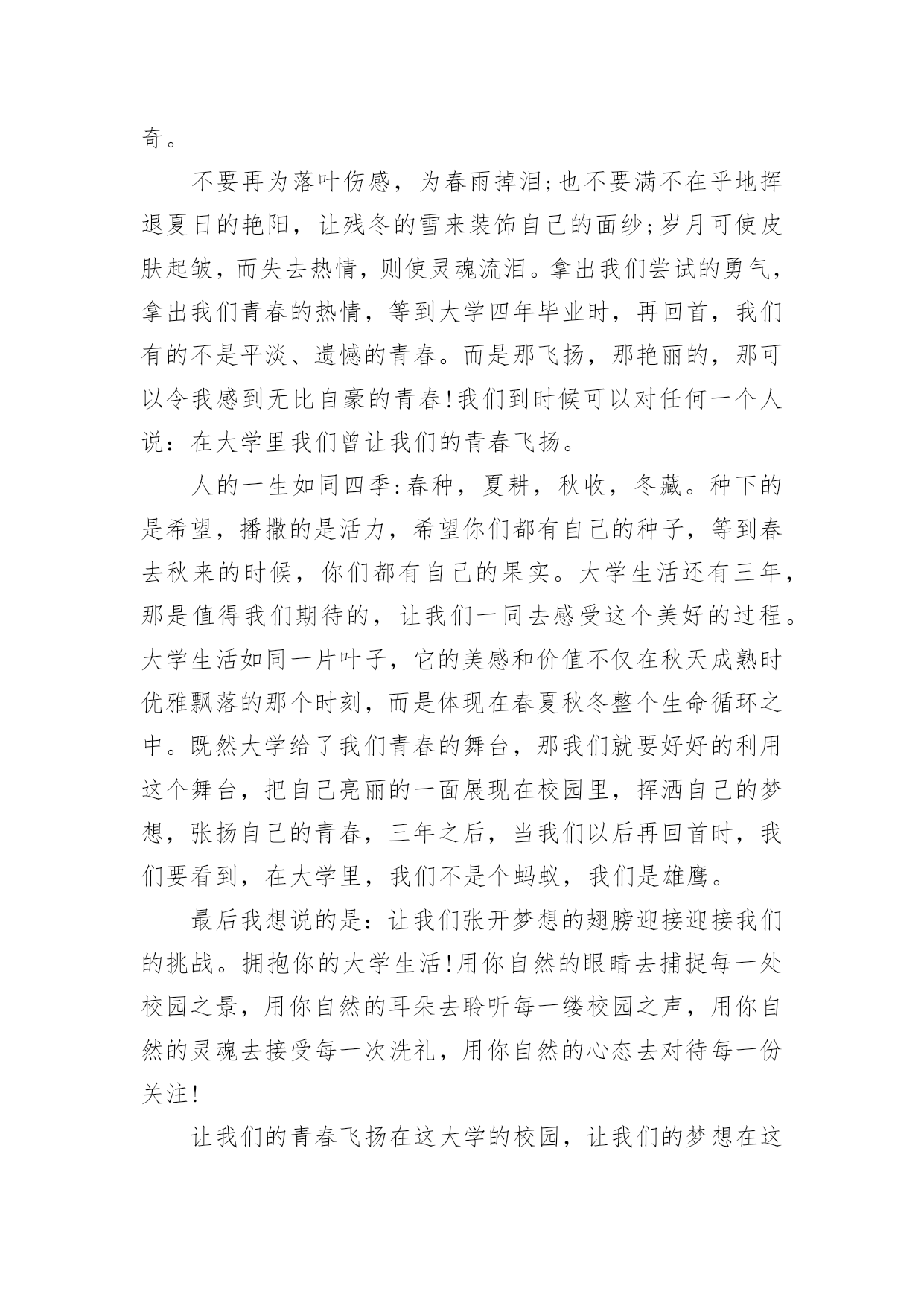 奇。

不要再为落叶伤感，为春雨掉泪;也不要满不在乎地挥退夏日的艳阳，让残冬的雪来装饰自己的面纱;岁月可使皮肤起皱，而失去热情，则使灵魂流泪。拿出我们尝试的勇气，拿出我们青春的热情，等到大学四年毕业时，再回首，我们有的不是平淡、遗憾的青春。而是那飞扬，那艳丽的，那可以令我感到无比自豪的青春!我们到时候可以对任何一个人说：在大学里我们曾让我们的青春飞扬。

人的一生如同四季:春种，夏耕，秋收，冬藏。种下的是希望，播撒的是活力，希望你们都有自己的种子，等到春去秋来的时候，你们都有自己的果实。大学生活还有三年，那是值得我们期待的，让我们一同去感受这个美好的过程。大学生活如同一片叶子，它的美感和价值不仅在秋天成熟时优雅飘落的那个时刻，而是体现在春夏秋冬整个生命循环之中。既然大学给了我们青春的舞台，那我们就要好好的利用这个舞台，把自己亮丽的一面展现在校园里，挥洒自己的梦想，张扬自己的青春，三年之后，当我们以后再回首时，我们要看到，在大学里，我们不是个蚂蚁，我们是雄鹰。

最后我想说的是：让我们张开梦想的翅膀迎接迎接我们的挑战。拥抱你的大学生活!用你自然的眼睛去捕捉每一处校园之景，用你自然的耳朵去聆听每一缕校园之声，用你自然的灵魂去接受每一次洗礼，用你自然的心态去对待每一份关注!

让我们的青春飞扬在这大学的校园，让我们的梦想在这